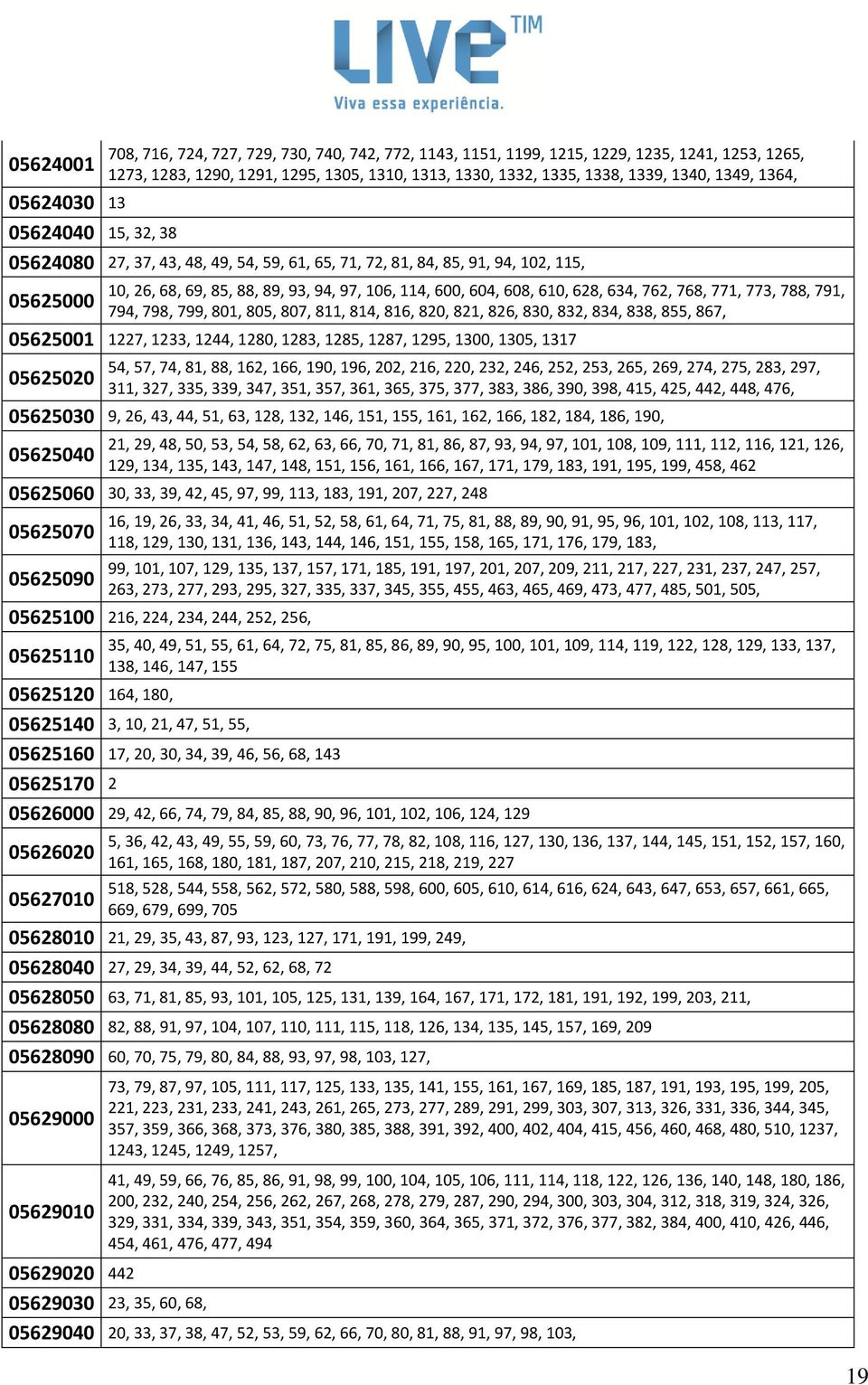 LIVE TIM
Viva essa experiência.

| | |
|---|---|
| 05624001 | 708, 716, 724, 727, 729, 730, 740, 742, 772, 1143, 1151, 1199, 1215, 1229, 1235, 1241, 1253, 1265, 1273, 1283, 1290, 1291, 1295, 1305, 1310, 1313, 1330, 1332, 1335, 1338, 1339, 1340, 1349, 1364, |
| 05624030 | 13 |
| 05624040 | 15, 32, 38 |
| 05624080 | 27, 37, 43, 48, 49, 54, 59, 61, 65, 71, 72, 81, 84, 85, 91, 94, 102, 115, |
| 05625000 | 10, 26, 68, 69, 85, 88, 89, 93, 94, 97, 106, 114, 600, 604, 608, 610, 628, 634, 762, 768, 771, 773, 788, 791, 794, 798, 799, 801, 805, 807, 811, 814, 816, 820, 821, 826, 830, 832, 834, 838, 855, 867, |
| 05625001 | 1227, 1233, 1244, 1280, 1283, 1285, 1287, 1295, 1300, 1305, 1317 |
| 05625020 | 54, 57, 74, 81, 88, 162, 166, 190, 196, 202, 216, 220, 232, 246, 252, 253, 265, 269, 274, 275, 283, 297, 311, 327, 335, 339, 347, 351, 357, 361, 365, 375, 377, 383, 386, 390, 398, 415, 425, 442, 448, 476, |
| 05625030 | 9, 26, 43, 44, 51, 63, 128, 132, 146, 151, 155, 161, 162, 166, 182, 184, 186, 190, |
| 05625040 | 21, 29, 48, 50, 53, 54, 58, 62, 63, 66, 70, 71, 81, 86, 87, 93, 94, 97, 101, 108, 109, 111, 112, 116, 121, 126, 129, 134, 135, 143, 147, 148, 151, 156, 161, 166, 167, 171, 179, 183, 191, 195, 199, 458, 462 |
| 05625060 | 30, 33, 39, 42, 45, 97, 99, 113, 183, 191, 207, 227, 248 |
| 05625070 | 16, 19, 26, 33, 34, 41, 46, 51, 52, 58, 61, 64, 71, 75, 81, 88, 89, 90, 91, 95, 96, 101, 102, 108, 113, 117, 118, 129, 130, 131, 136, 143, 144, 146, 151, 155, 158, 165, 171, 176, 179, 183, |
| 05625090 | 99, 101, 107, 129, 135, 137, 157, 171, 185, 191, 197, 201, 207, 209, 211, 217, 227, 231, 237, 247, 257, 263, 273, 277, 293, 295, 327, 335, 337, 345, 355, 455, 463, 465, 469, 473, 477, 485, 501, 505, |
| 05625100 | 216, 224, 234, 244, 252, 256, |
| 05625110 | 35, 40, 49, 51, 55, 61, 64, 72, 75, 81, 85, 86, 89, 90, 95, 100, 101, 109, 114, 119, 122, 128, 129, 133, 137, 138, 146, 147, 155 |
| 05625120 | 164, 180, |
| 05625140 | 3, 10, 21, 47, 51, 55, |
| 05625160 | 17, 20, 30, 34, 39, 46, 56, 68, 143 |
| 05625170 | 2 |
| 05626000 | 29, 42, 66, 74, 79, 84, 85, 88, 90, 96, 101, 102, 106, 124, 129 |
| 05626020 | 5, 36, 42, 43, 49, 55, 59, 60, 73, 76, 77, 78, 82, 108, 116, 127, 130, 136, 137, 144, 145, 151, 152, 157, 160, 161, 165, 168, 180, 181, 187, 207, 210, 215, 218, 219, 227 |
| 05627010 | 518, 528, 544, 558, 562, 572, 580, 588, 598, 600, 605, 610, 614, 616, 624, 643, 647, 653, 657, 661, 665, 669, 679, 699, 705 |
| 05628010 | 21, 29, 35, 43, 87, 93, 123, 127, 171, 191, 199, 249, |
| 05628040 | 27, 29, 34, 39, 44, 52, 62, 68, 72 |
| 05628050 | 63, 71, 81, 85, 93, 101, 105, 125, 131, 139, 164, 167, 171, 172, 181, 191, 192, 199, 203, 211, |
| 05628080 | 82, 88, 91, 97, 104, 107, 110, 111, 115, 118, 126, 134, 135, 145, 157, 169, 209 |
| 05628090 | 60, 70, 75, 79, 80, 84, 88, 93, 97, 98, 103, 127, |
| 05629000 | 73, 79, 87, 97, 105, 111, 117, 125, 133, 135, 141, 155, 161, 167, 169, 185, 187, 191, 193, 195, 199, 205, 221, 223, 231, 233, 241, 243, 261, 265, 273, 277, 289, 291, 299, 303, 307, 313, 326, 331, 336, 344, 345, 357, 359, 366, 368, 373, 376, 380, 385, 388, 391, 392, 400, 402, 404, 415, 456, 460, 468, 480, 510, 1237, 1243, 1245, 1249, 1257, |
| 05629010 | 41, 49, 59, 66, 76, 85, 86, 91, 98, 99, 100, 104, 105, 106, 111, 114, 118, 122, 126, 136, 140, 148, 180, 186, 200, 232, 240, 254, 256, 262, 267, 268, 278, 279, 287, 290, 294, 300, 303, 304, 312, 318, 319, 324, 326, 329, 331, 334, 339, 343, 351, 354, 359, 360, 364, 365, 371, 372, 376, 377, 382, 384, 400, 410, 426, 446, 454, 461, 476, 477, 494 |
| 05629020 | 442 |
| 05629030 | 23, 35, 60, 68, |
| 05629040 | 20, 33, 37, 38, 47, 52, 53, 59, 62, 66, 70, 80, 81, 88, 91, 97, 98, 103, |

19